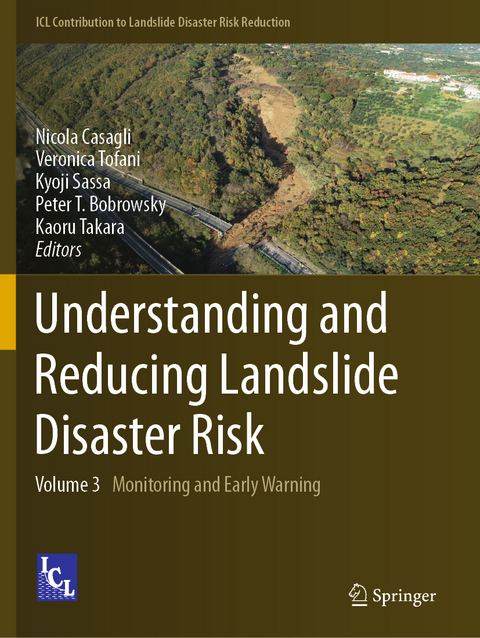 ICL Contribution to Landslide Disaster Risk Reduction

Nicola Casagli
Veronica Tofani
Kyoji Sassa
Peter T. Bobrowsky
Kaoru Takara
Editors

Understanding and Reducing Landslide Disaster Risk

Volume 3 Monitoring and Early Warning

ICL

Springer